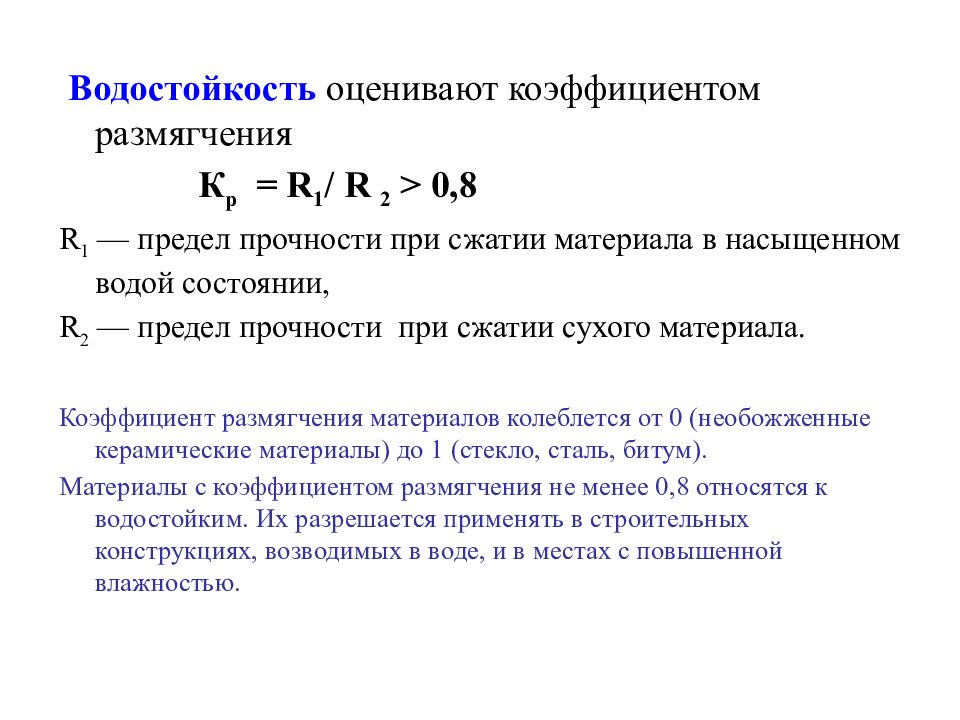 Водостойкость оценивают коэффициентом размягчения

$К_р = R_1 / R_2 > 0,8$

$R_1$ — предел прочности при сжатии материала в насыщенном водой состоянии,

$R_2$ — предел прочности при сжатии сухого материала.

Коэффициент размягчения материалов колеблется от 0 (необожженные керамические материалы) до 1 (стекло, сталь, битум).

Материалы с коэффициентом размягчения не менее 0,8 относятся к водостойким. Их разрешается применять в строительных конструкциях, возводимых в воде, и в местах с повышенной влажностью.